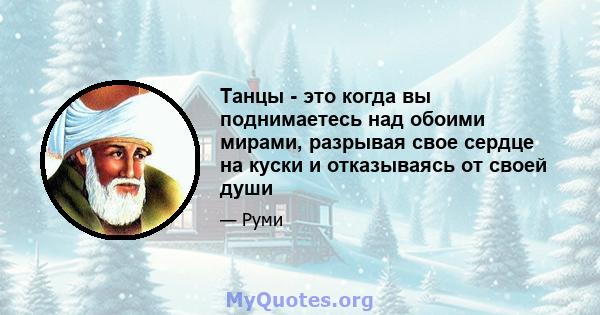 Танцы - это когда вы поднимаетесь над обоими мирами, разрывая свое сердце на куски и отказываясь от своей души

— Руми

MyQuotes.org